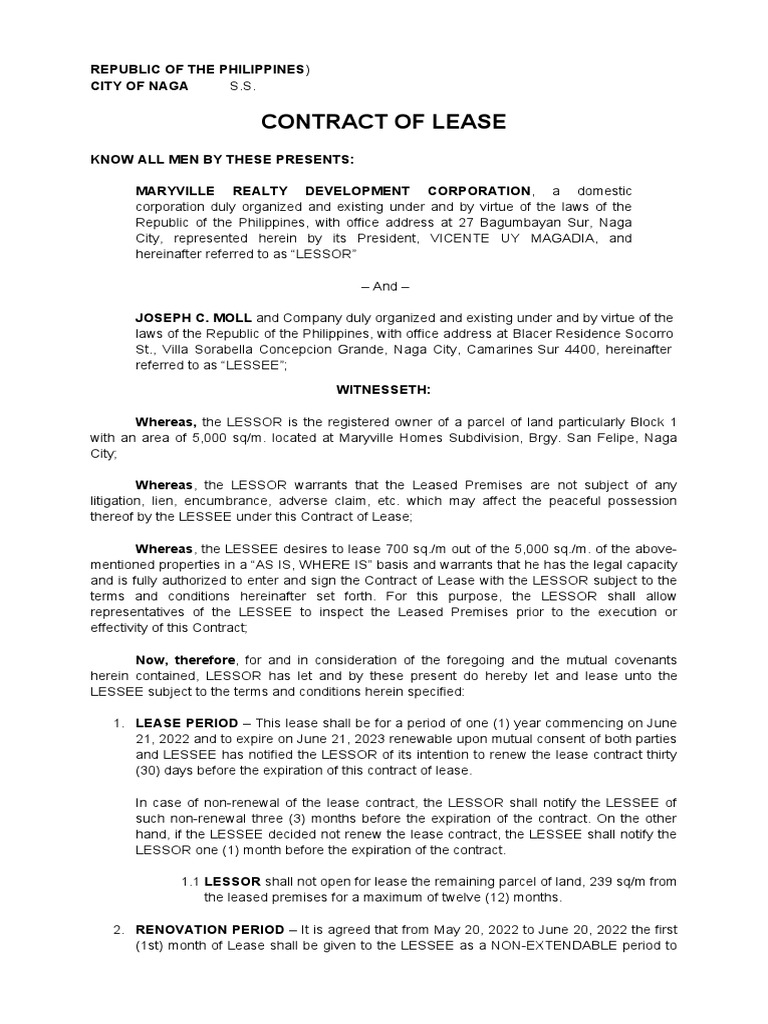 REPUBLIC OF THE PHILIPPINES)
CITY OF NAGA S.S.

CONTRACT OF LEASE

KNOW ALL MEN BY THESE PRESENTS:

MARYVILLE REALTY DEVELOPMENT CORPORATION, a domestic corporation duly organized and existing under and by virtue of the laws of the Republic of the Philippines, with office address at 27 Bagumbayan Sur, Naga City, represented herein by its President, VICENTE UY MAGADIA, and hereinafter referred to as "LESSOR"

– And –

JOSEPH C. MOLL and Company duly organized and existing under and by virtue of the laws of the Republic of the Philippines, with office address at Blacer Residence Socorro St., Villa Sorabella Concepcion Grande, Naga City, Camarines Sur 4400, hereinafter referred to as "LESSEE";

WITNESSETH:

Whereas, the LESSOR is the registered owner of a parcel of land particularly Block 1 with an area of 5,000 sq/m. located at Maryville Homes Subdivision, Brgy. San Felipe, Naga City;

Whereas, the LESSOR warrants that the Leased Premises are not subject of any litigation, lien, encumbrance, adverse claim, etc. which may affect the peaceful possession thereof by the LESSEE under this Contract of Lease;

Whereas, the LESSEE desires to lease 700 sq./m out of the 5,000 sq./m. of the above-mentioned properties in a "AS IS, WHERE IS" basis and warrants that he has the legal capacity and is fully authorized to enter and sign the Contract of Lease with the LESSOR subject to the terms and conditions hereinafter set forth. For this purpose, the LESSOR shall allow representatives of the LESSEE to inspect the Leased Premises prior to the execution or effectivity of this Contract;

Now, therefore, for and in consideration of the foregoing and the mutual covenants herein contained, LESSOR has let and by these present do hereby let and lease unto the LESSEE subject to the terms and conditions herein specified:

1. LEASE PERIOD – This lease shall be for a period of one (1) year commencing on June 21, 2022 and to expire on June 21, 2023 renewable upon mutual consent of both parties and LESSEE has notified the LESSOR of its intention to renew the lease contract thirty (30) days before the expiration of this contract of lease.

In case of non-renewal of the lease contract, the LESSOR shall notify the LESSEE of such non-renewal three (3) months before the expiration of the contract. On the other hand, if the LESSEE decided not renew the lease contract, the LESSEE shall notify the LESSOR one (1) month before the expiration of the contract.

1.1 LESSOR shall not open for lease the remaining parcel of land, 239 sq/m from the leased premises for a maximum of twelve (12) months.

2. RENOVATION PERIOD – It is agreed that from May 20, 2022 to June 20, 2022 the first (1st) month of Lease shall be given to the LESSEE as a NON-EXTENDABLE period to